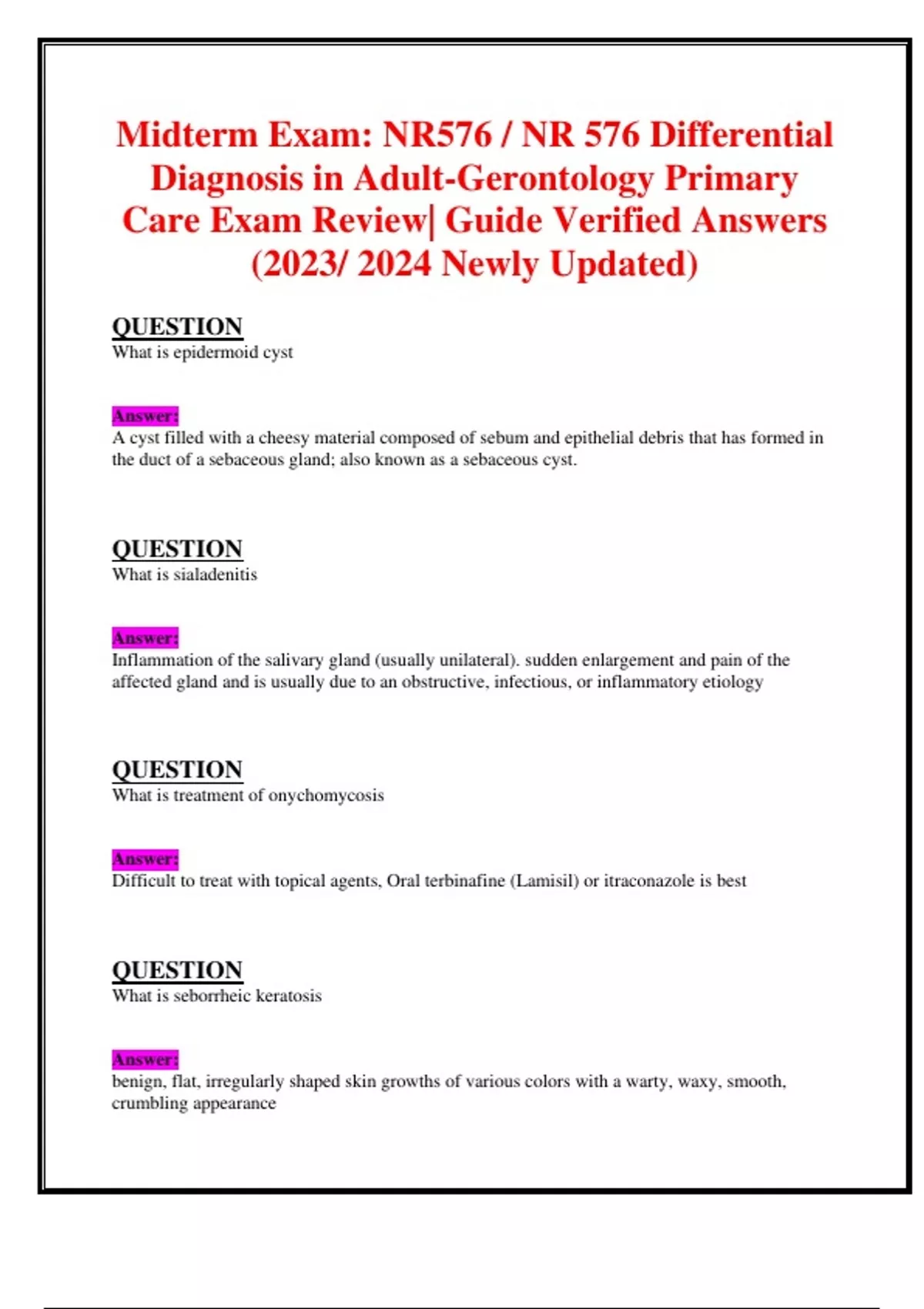 Midterm Exam: NR576 / NR 576 Differential Diagnosis in Adult-Gerontology Primary Care Exam Review| Guide Verified Answers (2023/ 2024 Newly Updated)

QUESTION
What is epidermoid cyst

Answer:
A cyst filled with a cheesy material composed of sebum and epithelial debris that has formed in the duct of a sebaceous gland; also known as a sebaceous cyst.

QUESTION
What is sialadenitis

Answer:
Inflammation of the salivary gland (usually unilateral). sudden enlargement and pain of the affected gland and is usually due to an obstructive, infectious, or inflammatory etiology

QUESTION
What is treatment of onychomycosis

Answer:
Difficult to treat with topical agents, Oral terbinafine (Lamisil) or itraconazole is best

QUESTION
What is seborrheic keratosis

Answer:
benign, flat, irregularly shaped skin growths of various colors with a warty, waxy, smooth, crumbling appearance